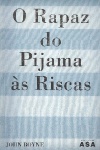 O Rapaz do Pijama às Riscas

JOHN BOYNE

ASA